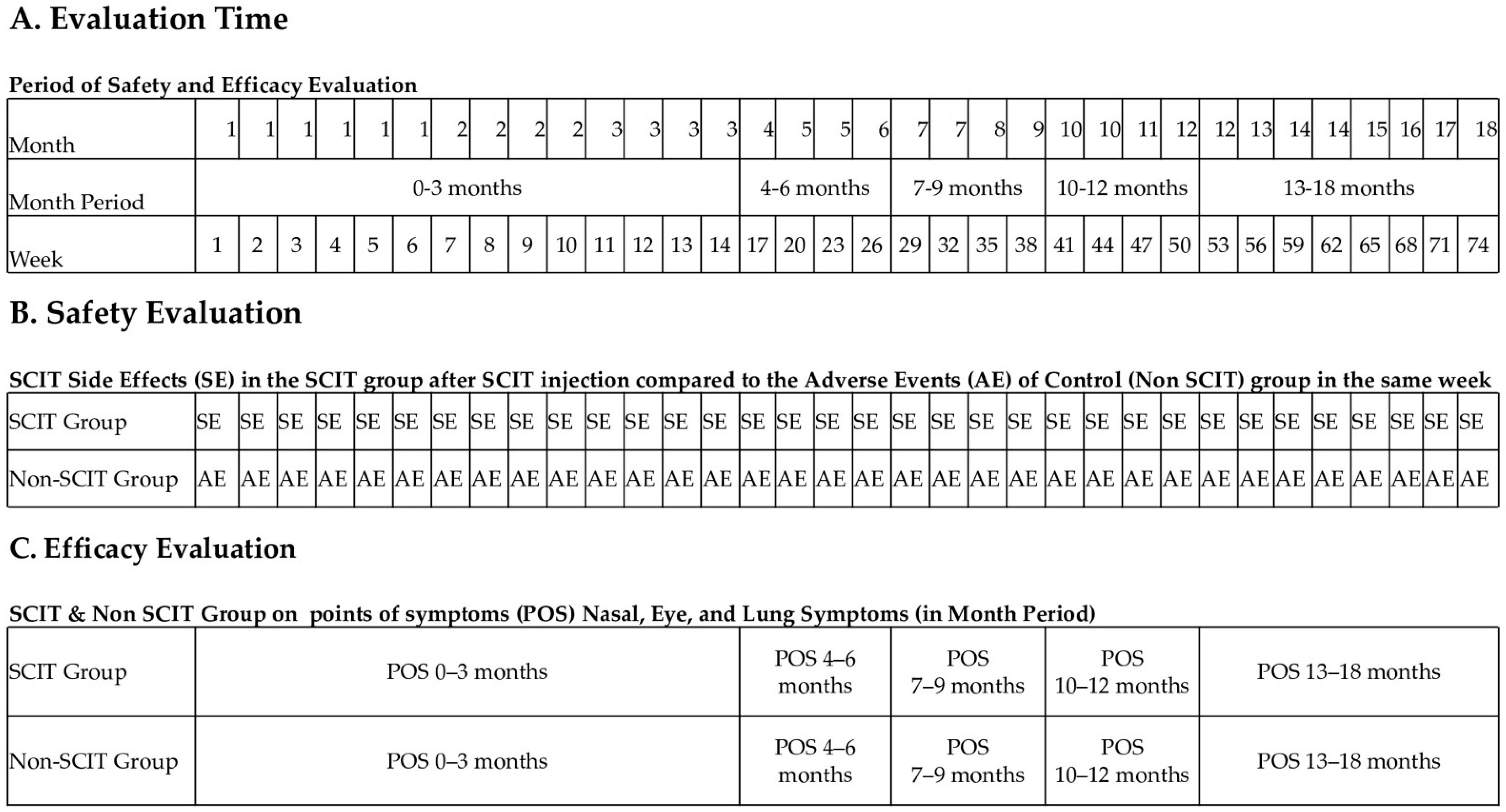 A. Evaluation Time

Period of Safety and Efficacy Evaluation

| Month | 1 | 1 | 1 | 1 | 1 | 1 | 2 | 2 | 2 | 2 | 3 | 3 | 3 | 3 | 4 | 5 | 5 | 6 | 7 | 7 | 8 | 9 | 10 | 10 | 11 | 12 | 12 | 13 | 14 | 14 | 15 | 16 | 17 | 18 |
|---|---|---|---|---|---|---|---|---|---|---|---|---|---|---|---|---|---|---|---|---|---|---|---|---|---|---|---|---|---|---|---|---|---|---|
| Month Period | 0-3 months | | | | | | | | | | | | | | 4-6 months | | | | 7-9 months | | | | 10-12 months | | | | 13-18 months | | | | | | | |
| Week | 1 | 2 | 3 | 4 | 5 | 6 | 7 | 8 | 9 | 10 | 11 | 12 | 13 | 14 | 17 | 20 | 23 | 26 | 29 | 32 | 35 | 38 | 41 | 44 | 47 | 50 | 53 | 56 | 59 | 62 | 65 | 68 | 71 | 74 |

B. Safety Evaluation

SCIT Side Effects (SE) in the SCIT group after SCIT injection compared to the Adverse Events (AE) of Control (Non SCIT) group in the same week

| SCIT Group | SE | SE | SE | SE | SE | SE | SE | SE | SE | SE | SE | SE | SE | SE | SE | SE | SE | SE | SE | SE | SE | SE | SE | SE | SE | SE | SE | SE | SE | SE | SE | SE | SE | SE |
|---|---|---|---|---|---|---|---|---|---|---|---|---|---|---|---|---|---|---|---|---|---|---|---|---|---|---|---|---|---|---|---|---|---|---|
| Non-SCIT Group | AE | AE | AE | AE | AE | AE | AE | AE | AE | AE | AE | AE | AE | AE | AE | AE | AE | AE | AE | AE | AE | AE | AE | AE | AE | AE | AE | AE | AE | AE | AE | AE | AE | AE |

C. Efficacy Evaluation

SCIT & Non SCIT Group on points of symptoms (POS) Nasal, Eye, and Lung Symptoms (in Month Period)

| SCIT Group | POS 0–3 months | POS 4–6 months | POS 7–9 months | POS 10–12 months | POS 13–18 months |
|---|---|---|---|---|---|
| Non-SCIT Group | POS 0–3 months | POS 4–6 months | POS 7–9 months | POS 10–12 months | POS 13–18 months |